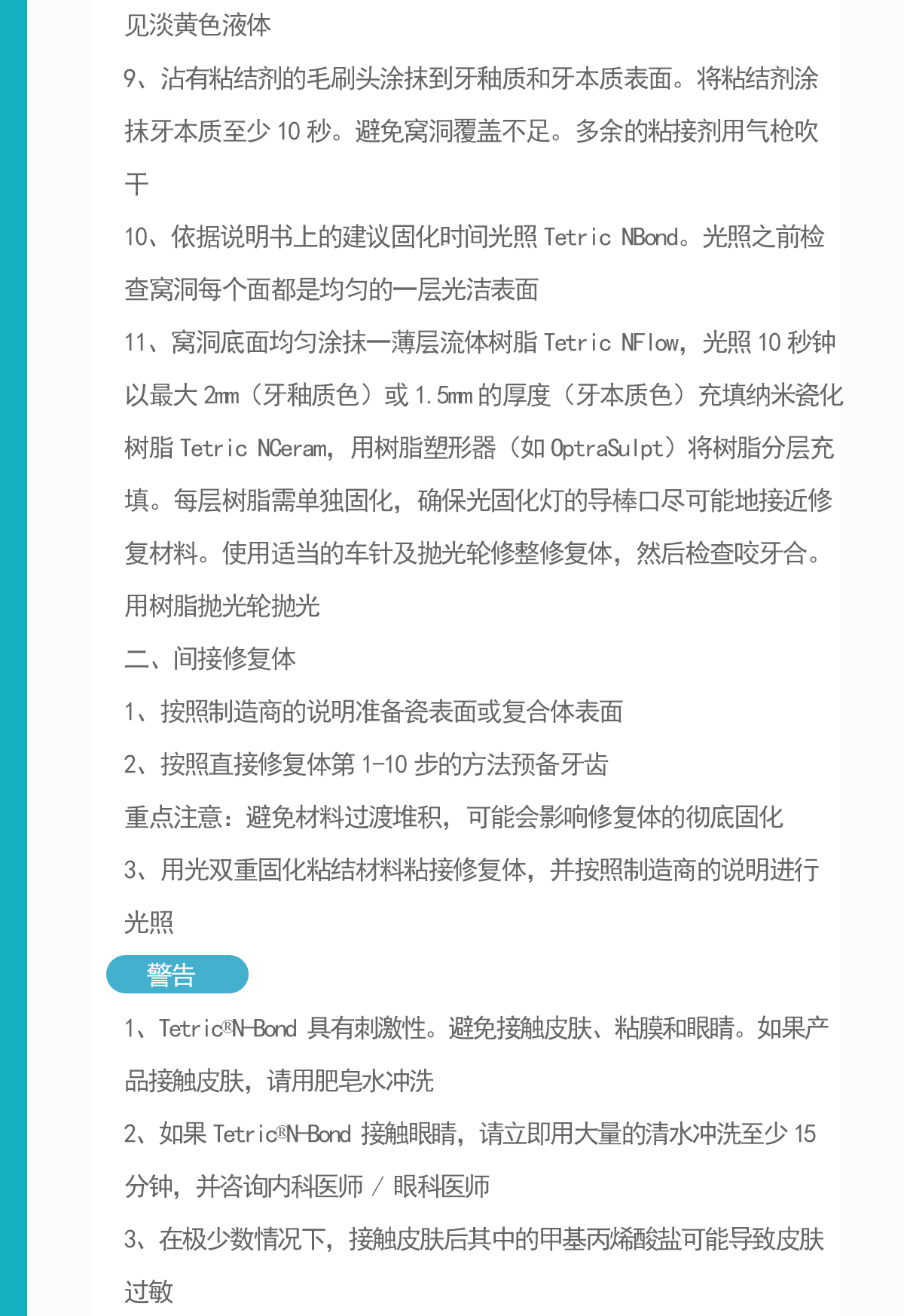 见淡黄色液体

9、沾有粘结剂的毛刷头涂抹到牙釉质和牙本质表面。将粘结剂涂抹牙本质至少 10 秒。避免窝洞覆盖不足。多余的粘接剂用气枪吹干

10、依据说明书上的建议固化时间光照 Tetric NBond。光照之前检查窝洞每个面都是均匀的一层光洁表面

11、窝洞底面均匀涂抹一薄层流体树脂 Tetric NFlow，光照 10 秒钟以最大 2mm（牙釉质色）或 1.5mm 的厚度（牙本质色）充填纳米瓷化树脂 Tetric NCeram，用树脂塑形器（如 OptraSulpt）将树脂分层充填。每层树脂需单独固化，确保光固化灯的导棒口尽可能地接近修复材料。使用适当的车针及抛光轮修整修复体，然后检查咬牙合。用树脂抛光轮抛光

二、间接修复体

1、按照制造商的说明准备瓷表面或复合体表面

2、按照直接修复体第 1-10 步的方法预备牙齿

重点注意：避免材料过渡堆积，可能会影响修复体的彻底固化

3、用光双重固化粘结材料粘接修复体，并按照制造商的说明进行光照

警告

1、Tetric®N-Bond 具有刺激性。避免接触皮肤、粘膜和眼睛。如果产品接触皮肤，请用肥皂水冲洗

2、如果 Tetric®N-Bond 接触眼睛，请立即用大量的清水冲洗至少 15 分钟，并咨询内科医师 / 眼科医师

3、在极少数情况下，接触皮肤后其中的甲基丙烯酸盐可能导致皮肤过敏